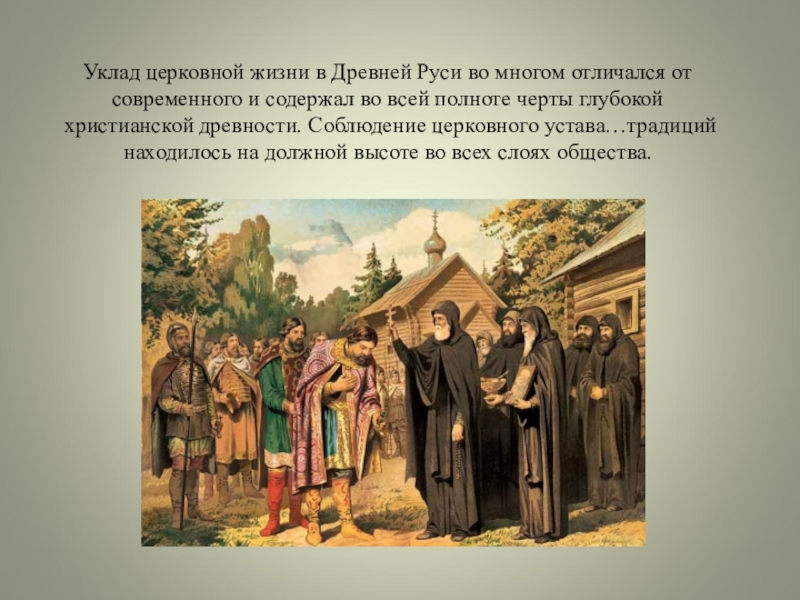 Уклад церковной жизни в Древней Руси во многом отличался от современного и содержал во всей полноте черты глубокой христианской древности. Соблюдение церковного устава…традиций находилось на должной высоте во всех слоях общества.